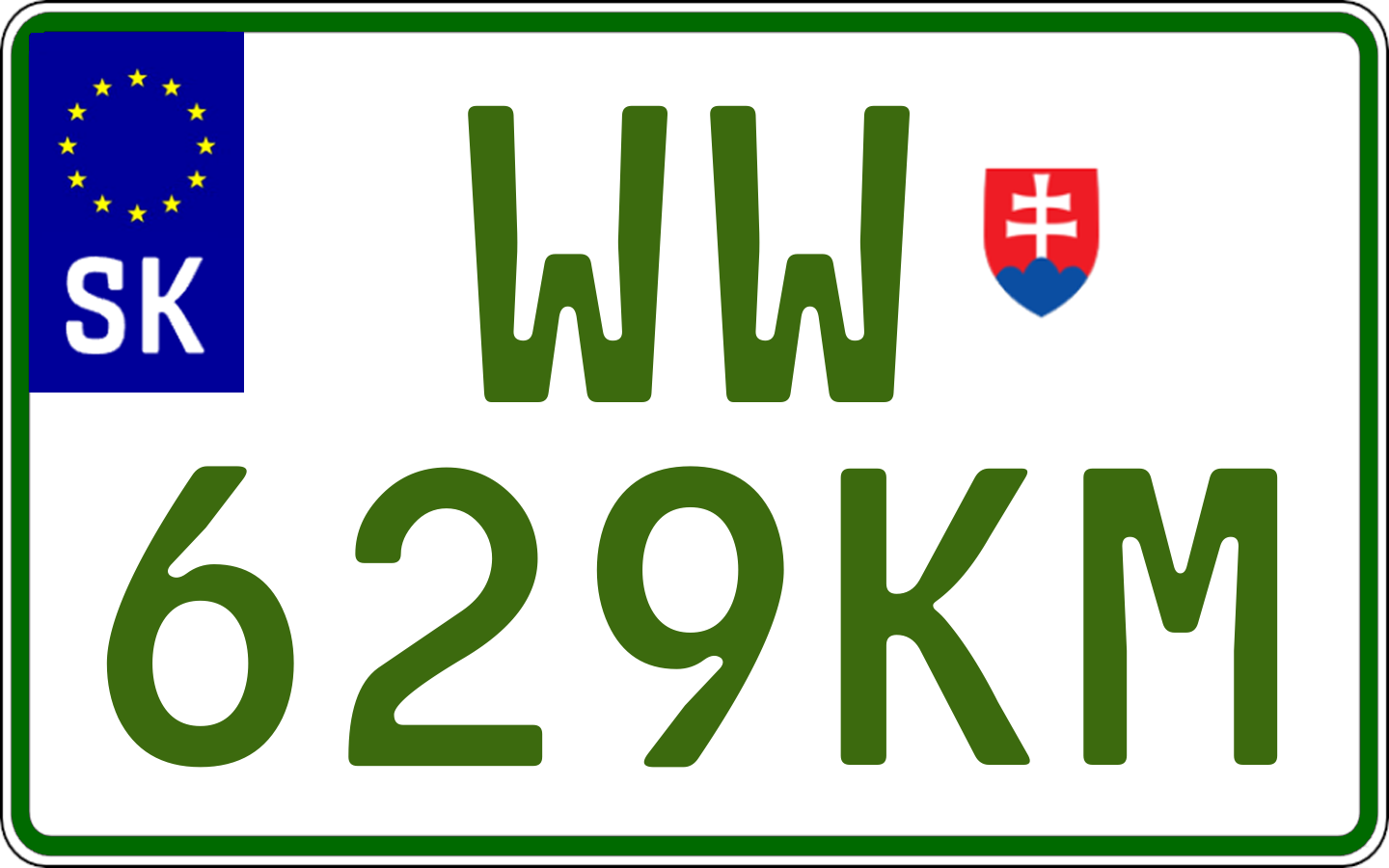 SK
WW
629KM